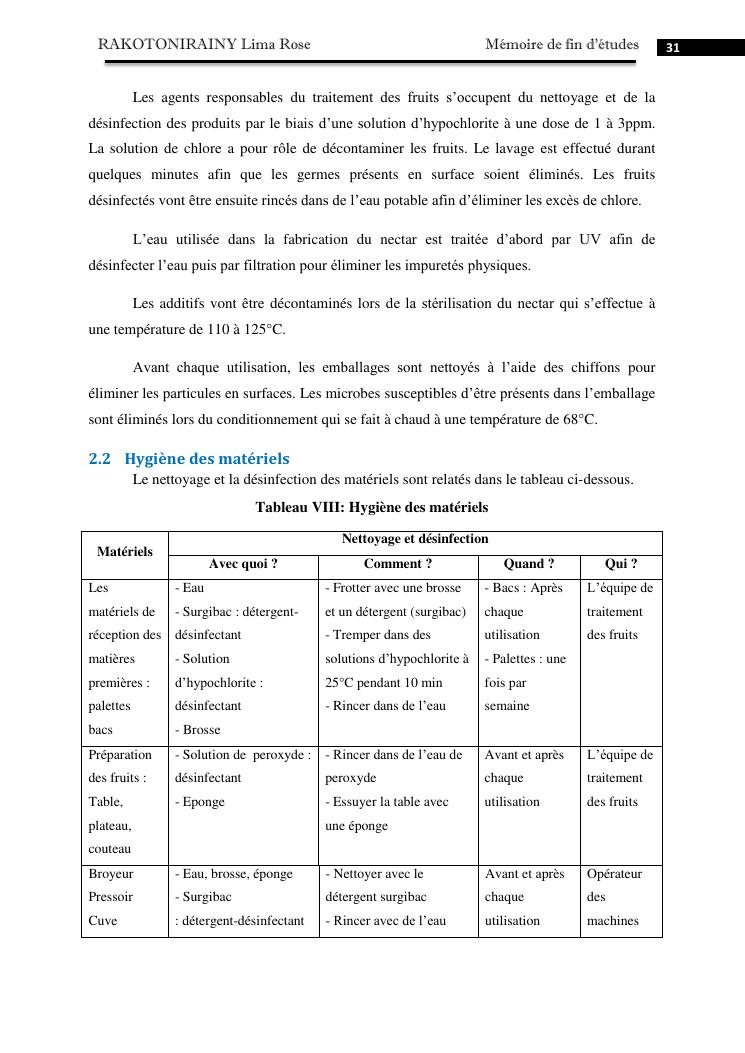 RAKOTONIRAINY Lima Rose Mémoire de fin d'études 31

Les agents responsables du traitement des fruits s'occupent du nettoyage et de la désinfection des produits par le biais d'une solution d'hypochlorite à une dose de 1 à 3ppm. La solution de chlore a pour rôle de décontaminer les fruits. Le lavage est effectué durant quelques minutes afin que les germes présents en surface soient éliminés. Les fruits désinfectés vont être ensuite rincés dans de l'eau potable afin d'éliminer les excès de chlore.

L'eau utilisée dans la fabrication du nectar est traitée d'abord par UV afin de désinfecter l'eau puis par filtration pour éliminer les impuretés physiques.

Les additifs vont être décontaminés lors de la stérilisation du nectar qui s'effectue à une température de 110 à 125°C.

Avant chaque utilisation, les emballages sont nettoyés à l'aide des chiffons pour éliminer les particules en surfaces. Les microbes susceptibles d'être présents dans l'emballage sont éliminés lors du conditionnement qui se fait à chaud à une température de 68°C.

2.2 Hygiène des matériels
Le nettoyage et la désinfection des matériels sont relatés dans le tableau ci-dessous.

Tableau VIII: Hygiène des matériels

| Matériels | Nettoyage et désinfection | | | |
|---|---|---|---|---|
| | Avec quoi ? | Comment ? | Quand ? | Qui ? |
| Les matériels de réception des matières premières : palettes bacs | - Eau - Surgibac : détergent-désinfectant - Solution d'hypochlorite : désinfectant - Brosse | - Frotter avec une brosse et un détergent (surgibac) - Tremper dans des solutions d'hypochlorite à 25°C pendant 10 min - Rincer dans de l'eau | - Bacs : Après chaque utilisation - Palettes : une fois par semaine | L'équipe de traitement des fruits |
| Préparation des fruits : Table, plateau, couteau | - Solution de peroxyde : désinfectant - Eponge | - Rincer dans de l'eau de peroxyde - Essuyer la table avec une éponge | Avant et après chaque utilisation | L'équipe de traitement des fruits |
| Broyeur Pressoir Cuve | - Eau, brosse, éponge - Surgibac : détergent-désinfectant | - Nettoyer avec le détergent surgibac - Rincer avec de l'eau | Avant et après chaque utilisation | Opérateur des machines |